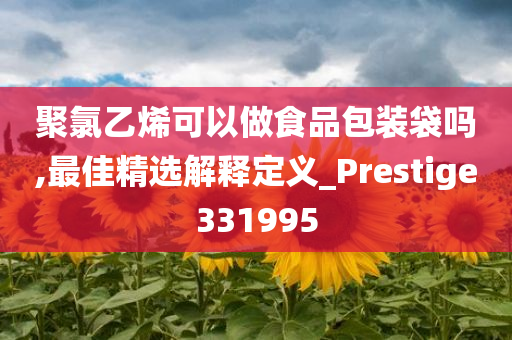 聚氯乙烯可以做食品包装袋吗,最佳精选解释定义_Prestige331995